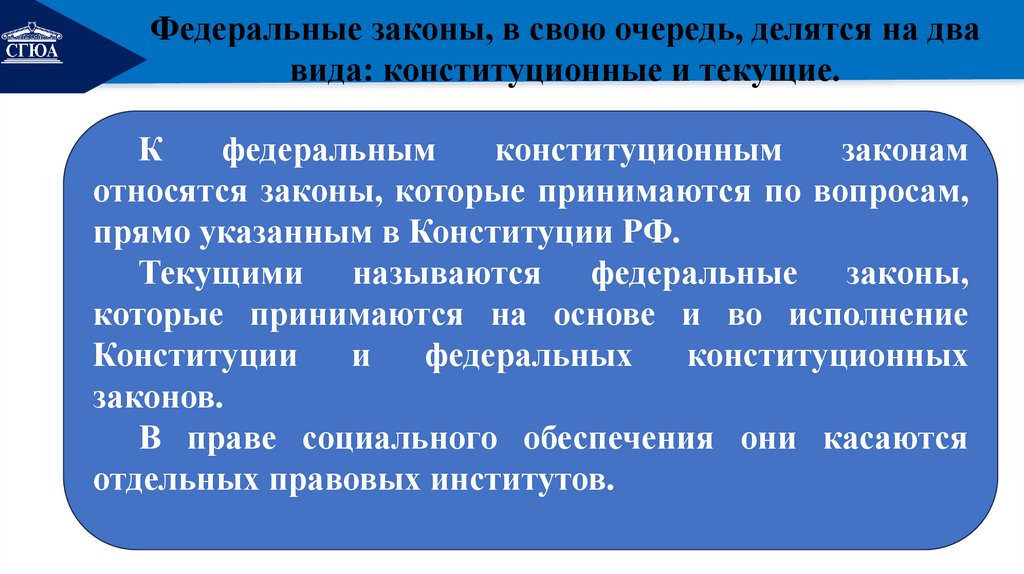 СГЮА

Федеральные законы, в свою очередь, делятся на два вида: конституционные и текущие.

К федеральным конституционным законам относятся законы, которые принимаются по вопросам, прямо указанным в Конституции РФ.

Текущими называются федеральные законы, которые принимаются на основе и во исполнение Конституции и федеральных конституционных законов.

В праве социального обеспечения они касаются отдельных правовых институтов.